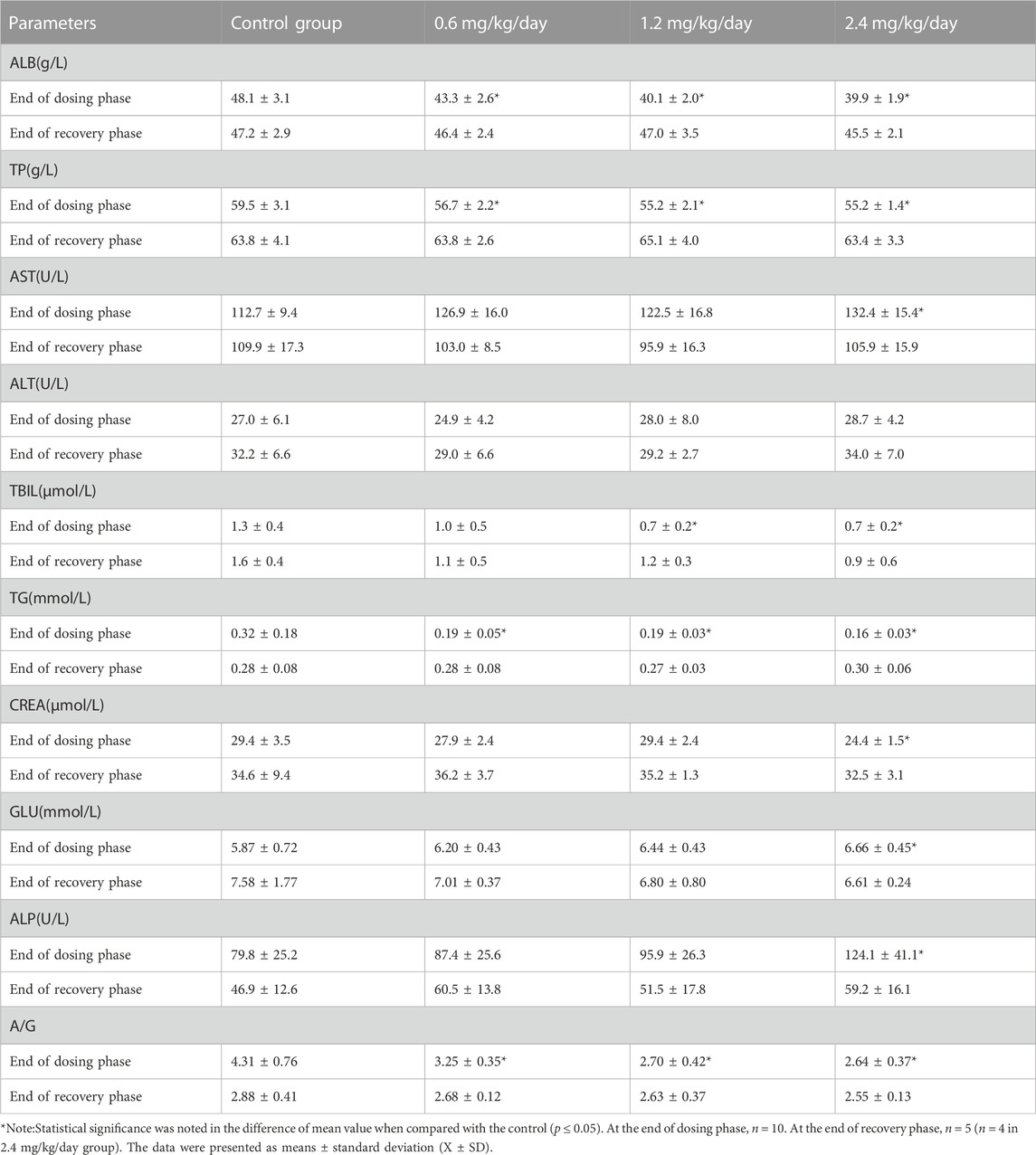 | Parameters | Control group | 0.6 mg/kg/day | 1.2 mg/kg/day | 2.4 mg/kg/day |
|---|---|---|---|---|
| ALB(g/L) | | | | |
| End of dosing phase | 48.1 ± 3.1 | 43.3 ± 2.6* | 40.1 ± 2.0* | 39.9 ± 1.9* |
| End of recovery phase | 47.2 ± 2.9 | 46.4 ± 2.4 | 47.0 ± 3.5 | 45.5 ± 2.1 |
| TP(g/L) | | | | |
| End of dosing phase | 59.5 ± 3.1 | 56.7 ± 2.2* | 55.2 ± 2.1* | 55.2 ± 1.4* |
| End of recovery phase | 63.8 ± 4.1 | 63.8 ± 2.6 | 65.1 ± 4.0 | 63.4 ± 3.3 |
| AST(U/L) | | | | |
| End of dosing phase | 112.7 ± 9.4 | 126.9 ± 16.0 | 122.5 ± 16.8 | 132.4 ± 15.4* |
| End of recovery phase | 109.9 ± 17.3 | 103.0 ± 8.5 | 95.9 ± 16.3 | 105.9 ± 15.9 |
| ALT(U/L) | | | | |
| End of dosing phase | 27.0 ± 6.1 | 24.9 ± 4.2 | 28.0 ± 8.0 | 28.7 ± 4.2 |
| End of recovery phase | 32.2 ± 6.6 | 29.0 ± 6.6 | 29.2 ± 2.7 | 34.0 ± 7.0 |
| TBIL(μmol/L) | | | | |
| End of dosing phase | 1.3 ± 0.4 | 1.0 ± 0.5 | 0.7 ± 0.2* | 0.7 ± 0.2* |
| End of recovery phase | 1.6 ± 0.4 | 1.1 ± 0.5 | 1.2 ± 0.3 | 0.9 ± 0.6 |
| TG(mmol/L) | | | | |
| End of dosing phase | 0.32 ± 0.18 | 0.19 ± 0.05* | 0.19 ± 0.03* | 0.16 ± 0.03* |
| End of recovery phase | 0.28 ± 0.08 | 0.28 ± 0.08 | 0.27 ± 0.03 | 0.30 ± 0.06 |
| CREA(μmol/L) | | | | |
| End of dosing phase | 29.4 ± 3.5 | 27.9 ± 2.4 | 29.4 ± 2.4 | 24.4 ± 1.5* |
| End of recovery phase | 34.6 ± 9.4 | 36.2 ± 3.7 | 35.2 ± 1.3 | 32.5 ± 3.1 |
| GLU(mmol/L) | | | | |
| End of dosing phase | 5.87 ± 0.72 | 6.20 ± 0.43 | 6.44 ± 0.43 | 6.66 ± 0.45* |
| End of recovery phase | 7.58 ± 1.77 | 7.01 ± 0.37 | 6.80 ± 0.80 | 6.61 ± 0.24 |
| ALP(U/L) | | | | |
| End of dosing phase | 79.8 ± 25.2 | 87.4 ± 25.6 | 95.9 ± 26.3 | 124.1 ± 41.1* |
| End of recovery phase | 46.9 ± 12.6 | 60.5 ± 13.8 | 51.5 ± 17.8 | 59.2 ± 16.1 |
| A/G | | | | |
| End of dosing phase | 4.31 ± 0.76 | 3.25 ± 0.35* | 2.70 ± 0.42* | 2.64 ± 0.37* |
| End of recovery phase | 2.88 ± 0.41 | 2.68 ± 0.12 | 2.63 ± 0.37 | 2.55 ± 0.13 |

*Note:Statistical significance was noted in the difference of mean value when compared with the control ($p \leq 0.05$). At the end of dosing phase, $n = 10$. At the end of recovery phase, $n = 5$ ($n = 4$ in 2.4 mg/kg/day group). The data were presented as means ± standard deviation (X ± SD).